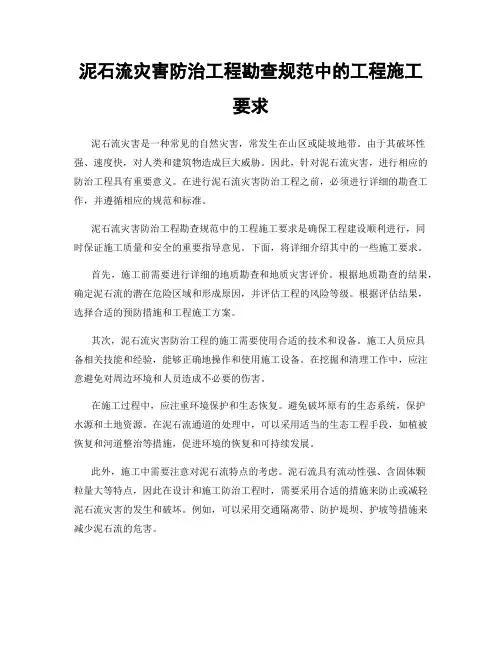 泥石流灾害防治工程勘查规范中的工程施工要求

泥石流灾害是一种常见的自然灾害，常发生在山区或陡坡地带。由于其破坏性强、速度快，对人类和建筑物造成巨大威胁。因此，针对泥石流灾害，进行相应的防治工程具有重要意义。在进行泥石流灾害防治工程之前，必须进行详细的勘查工作，并遵循相应的规范和标准。

泥石流灾害防治工程勘查规范中的工程施工要求是确保工程建设顺利进行，同时保证施工质量和安全的重要指导意见。下面，将详细介绍其中的一些施工要求。

首先，施工前需要进行详细的地质勘查和地质灾害评价。根据地质勘查的结果，确定泥石流的潜在危险区域和形成原因，并评估工程的风险等级。根据评估结果，选择合适的预防措施和工程施工方案。

其次，泥石流灾害防治工程的施工需要使用合适的技术和设备。施工人员应具备相关技能和经验，能够正确地操作和使用施工设备。在挖掘和清理工作中，应注意避免对周边环境和人员造成不必要的伤害。

在施工过程中，应注重环境保护和生态恢复。避免破坏原有的生态系统，保护水源和土地资源。在泥石流通道的处理中，可以采用适当的生态工程手段，如植被恢复和河道整治等措施，促进环境的恢复和可持续发展。

此外，施工中需要注意对泥石流特点的考虑。泥石流具有流动性强、含固体颗粒量大等特点，因此在设计和施工防治工程时，需要采用合适的措施来防止或减轻泥石流灾害的发生和破坏。例如，可以采用交通隔离带、防护堤坝、护坡等措施来减少泥石流的危害。